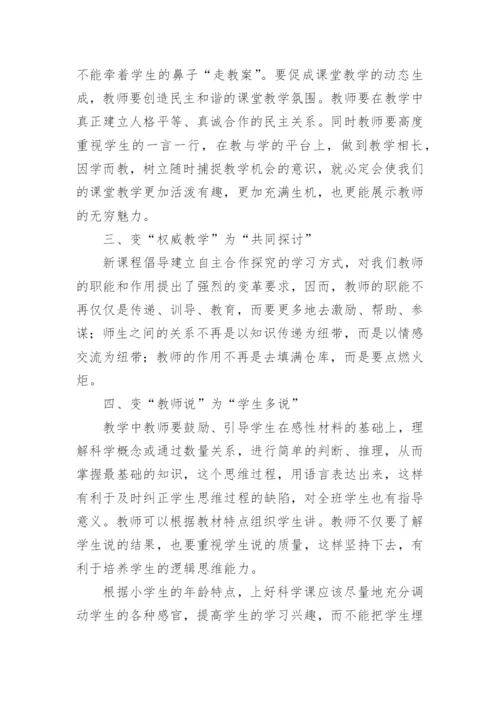 不能牵着学生的鼻子“走教案”。要促成课堂教学的动态生成，教师要创造民主和谐的课堂教学氛围。教师要在教学中真正建立人格平等、真诚合作的民主关系。同时教师要高度重视学生的一言一行，在教与学的平台上，做到教学相长，因学而教，树立随时捕捉教学机会的意识，就必定会使我们的课堂教学更加活泼有趣，更加充满生机，也更能展示教师的无穷魅力。

三、变“权威教学”为“共同探讨”

新课程倡导建立自主合作探究的学习方式，对我们教师的职能和作用提出了强烈的变革要求，因而，教师的职能不再仅仅是传递、训导、教育，而要更多地去激励、帮助、参谋；师生之间的关系不再是以知识传递为纽带，而是以情感交流为纽带；教师的作用不再是去填满仓库，而是要点燃火炬。

四、变“教师说”为“学生多说”

教学中教师要鼓励、引导学生在感性材料的基础上，理解科学概念或通过数量关系，进行简单的判断、推理，从而掌握最基础的知识，这个思维过程，用语言表达出来，这样有利于及时纠正学生思维过程的缺陷，对全班学生也有指导意义。教师可以根据教材特点组织学生讲。教师不仅要了解学生说的结果，也要重视学生说的质量，这样坚持下去，有利于培养学生的逻辑思维能力。

根据小学生的年龄特点，上好科学课应该尽量地充分调动学生的各种感官，提高学生的学习兴趣，而不能把学生埋